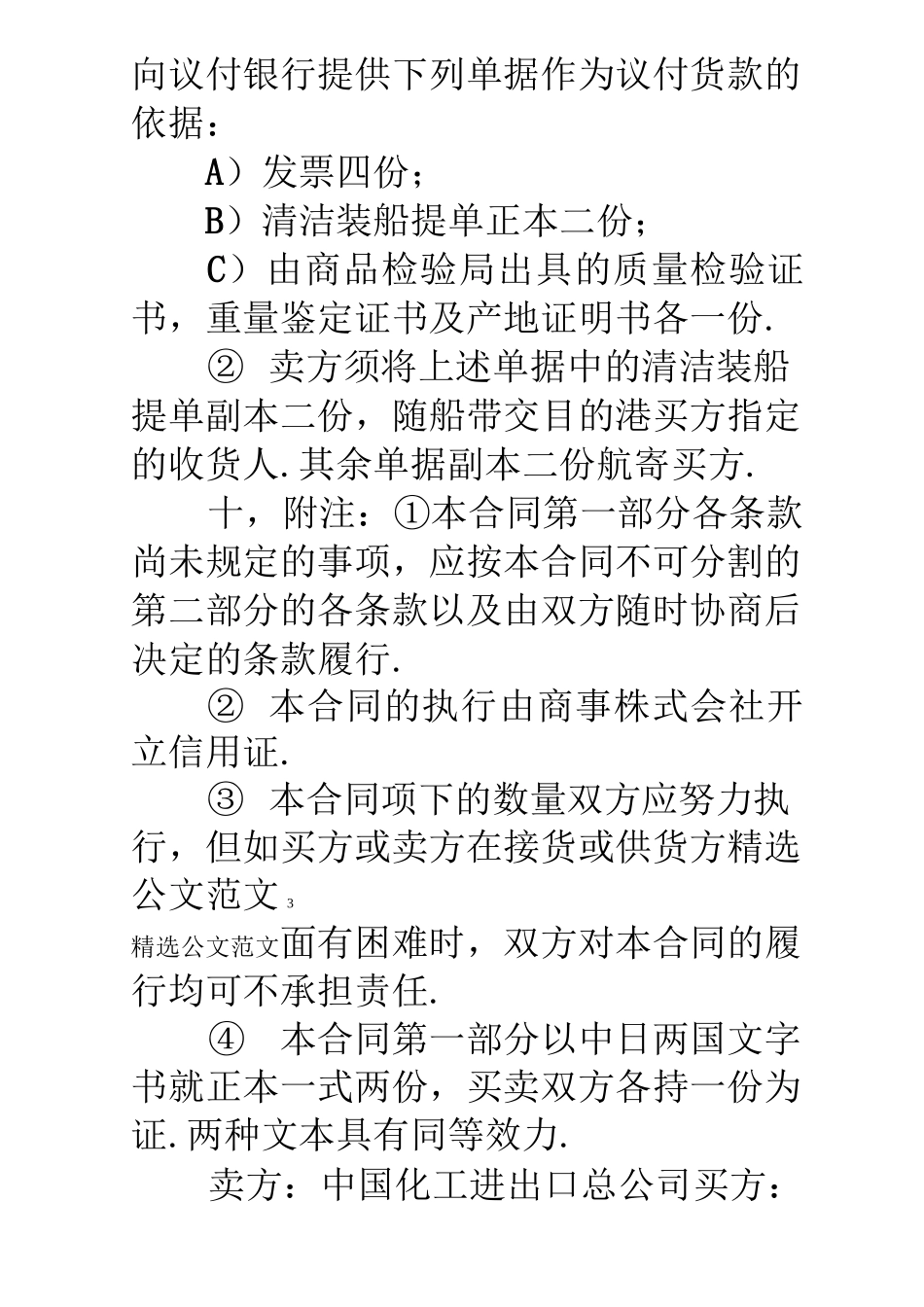 向议付银行提供下列单据作为议付货款的依据：

A）发票四份；

B）清洁装船提单正本二份；

C）由商品检验局出具的质量检验证书，重量鉴定证书及产地证明书各一份.

② 卖方须将上述单据中的清洁装船提单副本二份，随船带交目的港买方指定的收货人.其余单据副本二份航寄买方.

十，附注：①本合同第一部分各条款尚未规定的事项，应按本合同不可分割的第二部分的各条款以及由双方随时协商后决定的条款履行.

② 本合同的执行由商事株式会社开立信用证.

③ 本合同项下的数量双方应努力执行，但如买方或卖方在接货或供货方精选公文范文 3

精选公文范文面有困难时，双方对本合同的履行均可不承担责任.

④ 本合同第一部分以中日两国文字书就正本一式两份，买卖双方各持一份为证.两种文本具有同等效力.

卖方：中国化工进出口总公司买方：